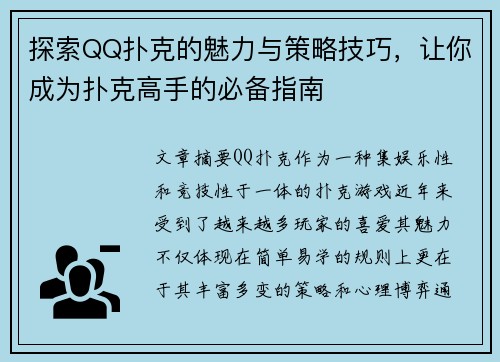 探索QQ扑克的魅力与策略技巧，让你成为扑克高手的必备指南

文章摘要QQ扑克作为一种集娱乐性和竞技性于一体的扑克游戏近年来受到了越来越多玩家的喜爱其魅力不仅体现在简单易学的规则上更在于其丰富多变的策略和心理博弈通